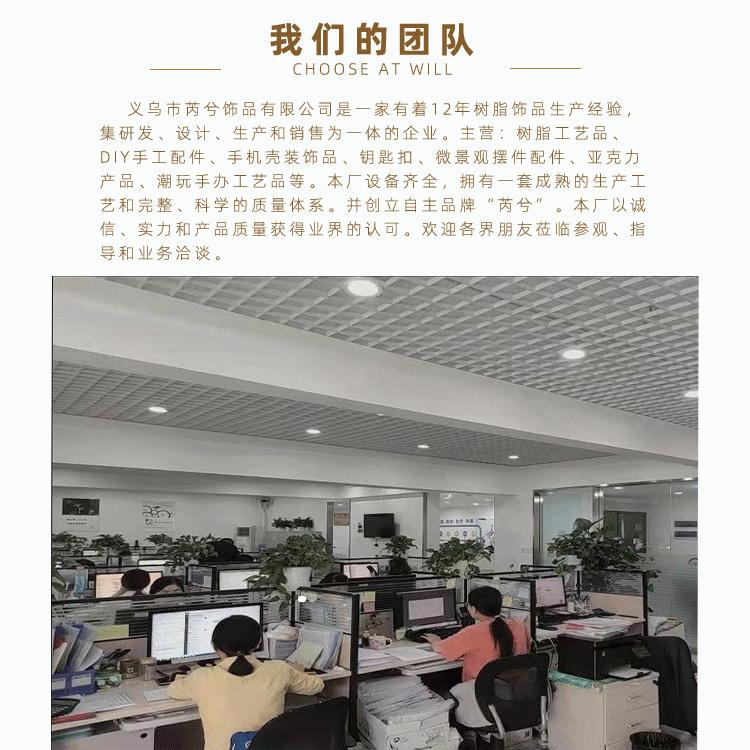 我们的团队
CHOOSE AT WILL

义乌市芮兮饰品有限公司是一家有着12年树脂饰品生产经验，集研发、设计、生产和销售为一体的企业。主营：树脂工艺品、DIY手工配件、手机壳装饰品、钥匙扣、微景观摆件配件、亚克力产品、潮玩手办工艺品等。本厂设备齐全，拥有一套成熟的生产工艺和完整、科学的质量体系。并创立自主品牌“芮兮”。本厂以诚信、实力和产品质量获得业界的认可。欢迎各界朋友莅临参观、指导和业务洽谈。